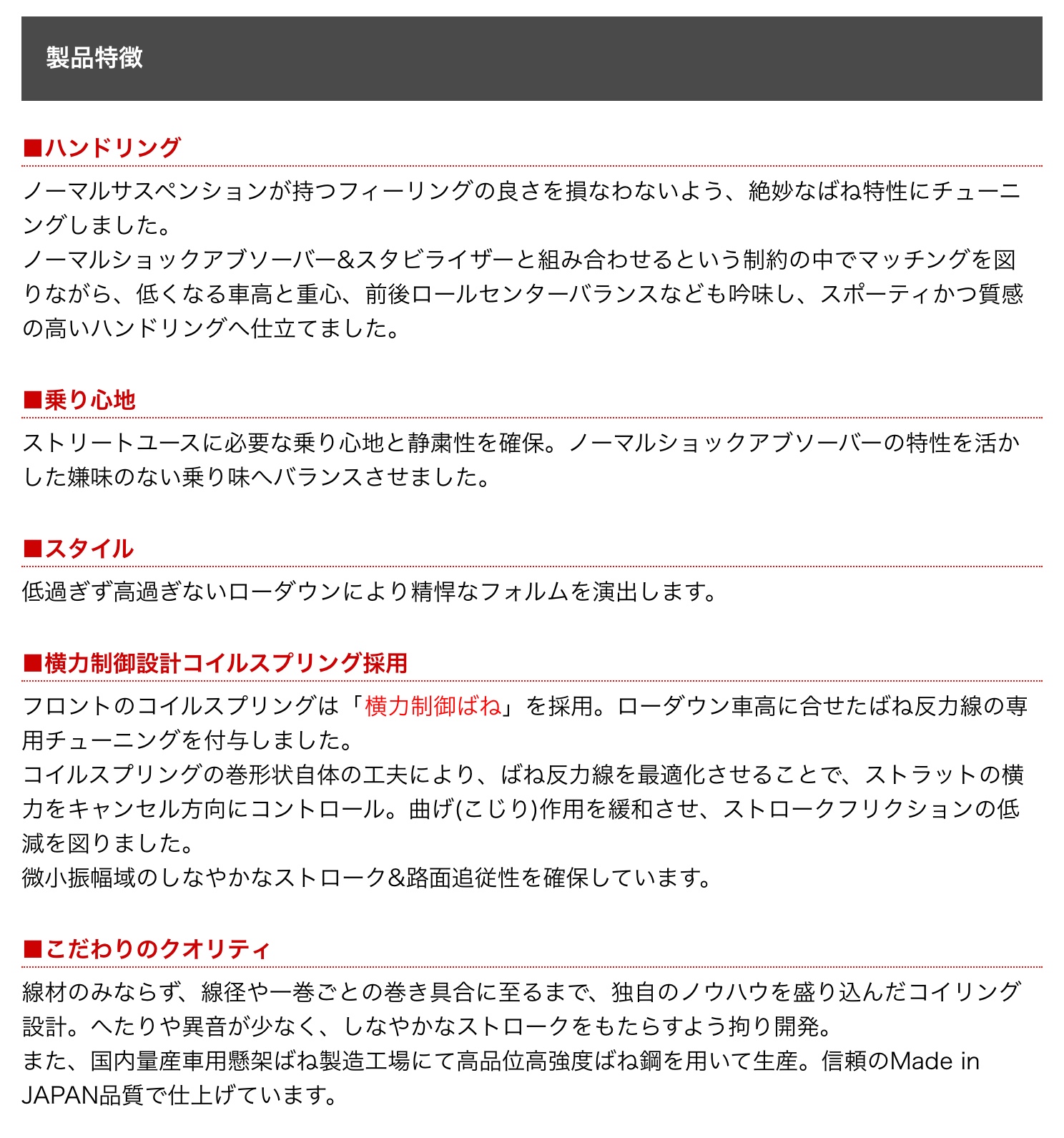 製品特徴

■ハンドリング

ノーマルサスペンションが持つフィーリングの良さを損なわないよう、絶妙なばね特性にチューニングしました。
ノーマルショックアブソーバー&スタビライザーと組み合わせるという制約の中でマッチングを図りながら、低くなる車高と重心、前後ロールセンターバランスなども吟味し、スポーティかつ質感の高いハンドリングへ仕立てました。

■乗り心地

ストリートユースに必要な乗り心地と静粛性を確保。ノーマルショックアブソーバーの特性を活かした嫌味のない乗り味へバランスさせました。

■スタイル

低過ぎず高過ぎないローダウンにより精悍なフォルムを演出します。

■横力制御設計コイルスプリング採用

フロントのコイルスプリングは「横力制御ばね」を採用。ローダウン車高に合せたばね反力線の専用チューニングを付与しました。
コイルスプリングの巻形状自体の工夫により、ばね反力線を最適化させることで、ストラットの横力をキャンセル方向にコントロール。曲げ(こじり)作用を緩和させ、ストロークフリクションの低減を図りました。
微小振幅域のしなやかなストローク&路面追従性を確保しています。

■こだわりのクオリティ

線材のみならず、線径や一巻ごとの巻き具合に至るまで、独自のノウハウを盛り込んだコイリング設計。へたりや異音が少なく、しなやかなストロークをもたらすよう拘り開発。
また、国内量産車用懸架ばね製造工場にて高品位高強度ばね鋼を用いて生産。信頼のMade in JAPAN品質で仕上げています。